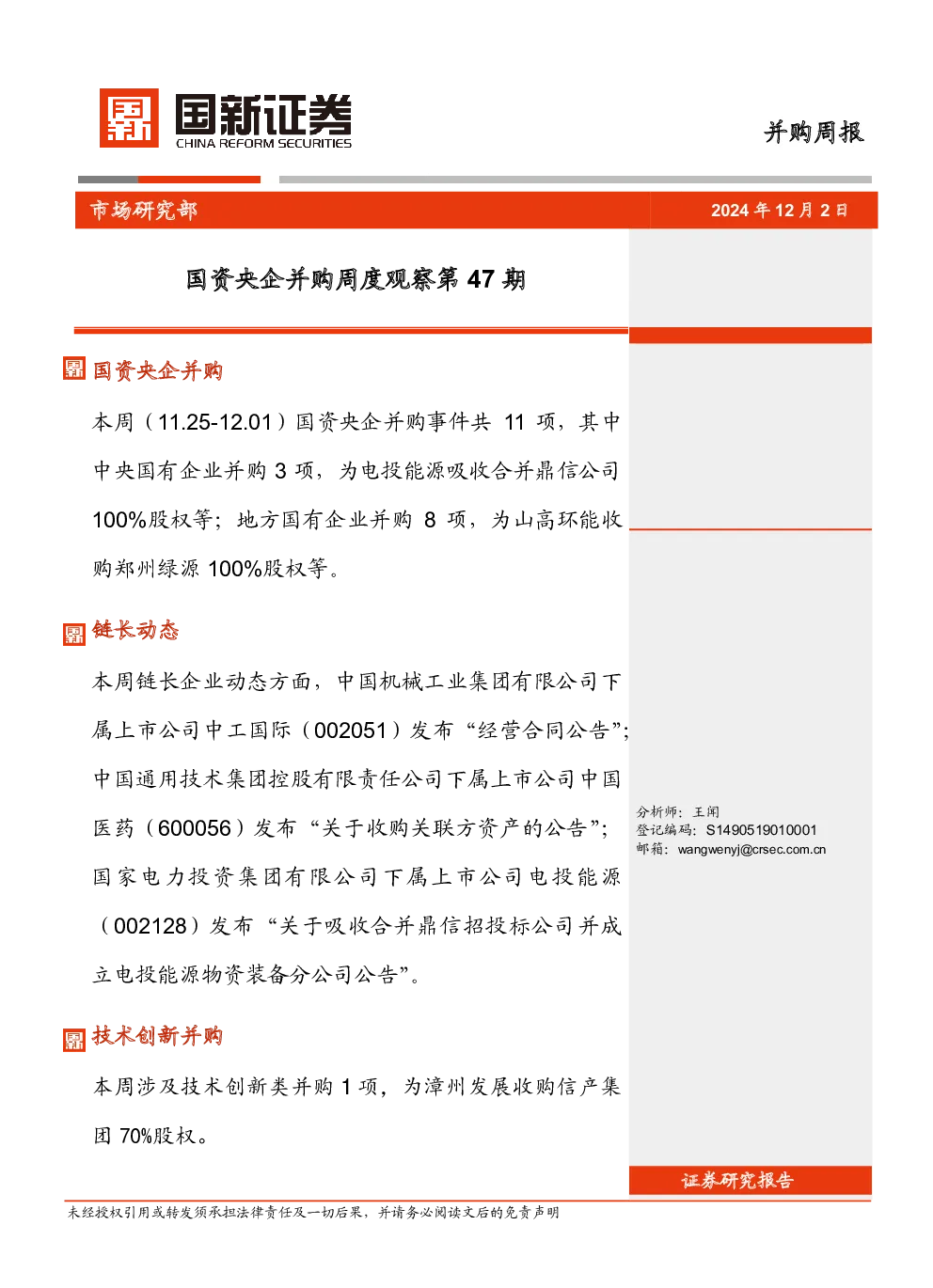 国新证券
CHINA REFORM SECURITIES

并购周报

市场研究部

2024 年 12 月 2 日

国资央企并购周度观察第 47 期

国资央企并购

本周（11.25-12.01）国资央企并购事件共 11 项，其中中央国有企业并购 3 项，为电投能源吸收合并鼎信公司 100%股权等；地方国有企业并购 8 项，为山高环能收购郑州绿源 100%股权等。

链长动态

本周链长企业动态方面，中国机械工业集团有限公司下属上市公司中工国际（002051）发布“经营合同公告”；中国通用技术集团控股有限责任公司下属上市公司中国医药（600056）发布“关于收购关联方资产的公告”；国家电力投资集团有限公司下属上市公司电投能源（002128）发布“关于吸收合并鼎信招投标公司并成立电投能源物资装备分公司公告”。

技术创新并购

本周涉及技术创新类并购 1 项，为漳州发展收购信产集团 70%股权。

分析师：王闻
登记编码：S1490519010001
邮箱：wangwenyj@crsec.com.cn

证券研究报告

未经授权引用或转发须承担法律责任及一切后果，并请务必阅读文后的免责声明